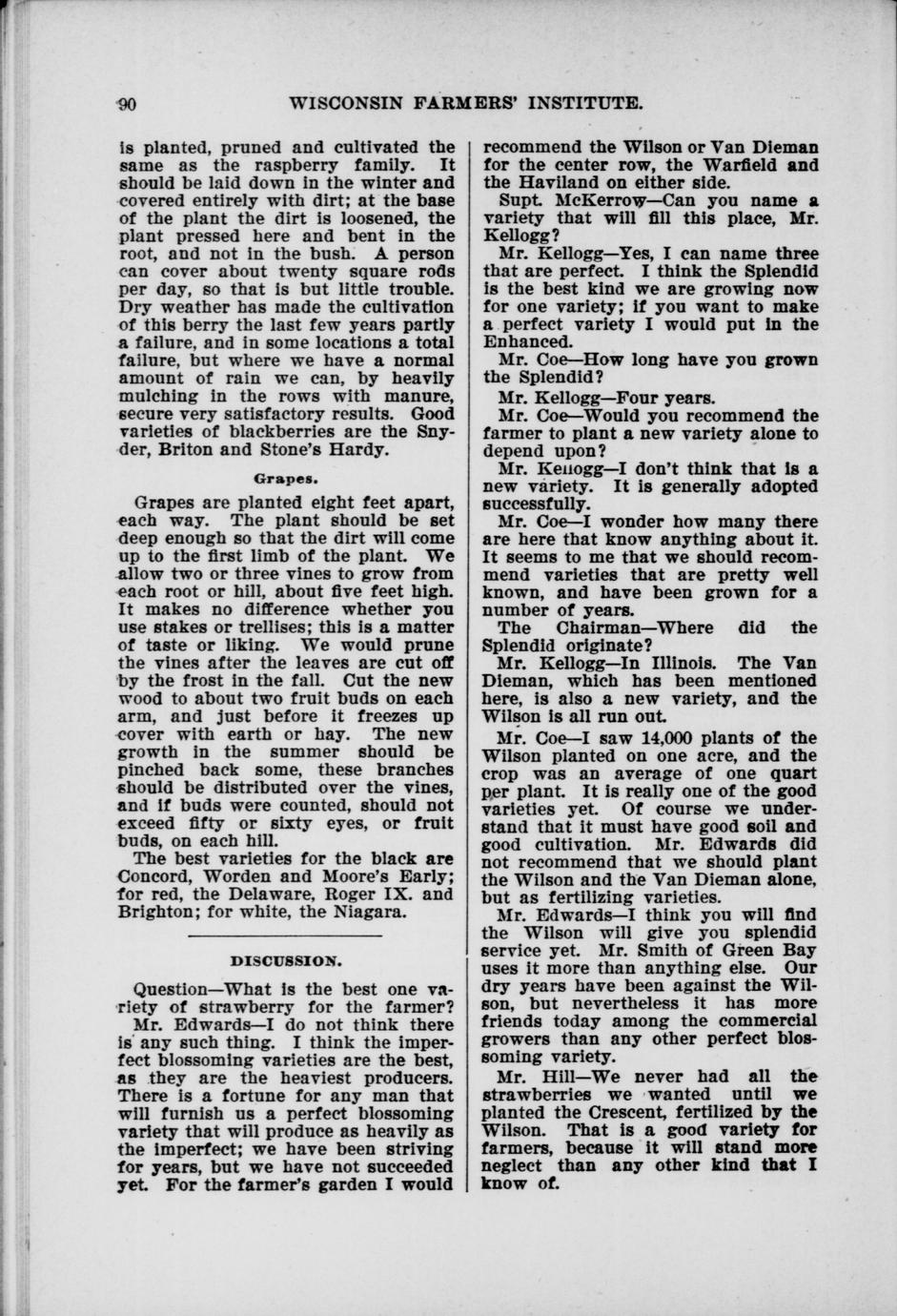 90 WISCONSIN FARMERS' INSTITUTE.

is planted, pruned and cultivated the same as the raspberry family. It should be laid down in the winter and covered entirely with dirt; at the base of the plant the dirt is loosened, the plant pressed here and bent in the root, and not in the bush. A person can cover about twenty square rods per day, so that is but little trouble. Dry weather has made the cultivation of this berry the last few years partly a failure, and in some locations a total failure, but where we have a normal amount of rain we can, by heavily mulching in the rows with manure, secure very satisfactory results. Good varieties of blackberries are the Snyder, Briton and Stone's Hardy.

Grapes.

Grapes are planted eight feet apart, each way. The plant should be set deep enough so that the dirt will come up to the first limb of the plant. We allow two or three vines to grow from each root or hill, about five feet high. It makes no difference whether you use stakes or trellises; this is a matter of taste or liking. We would prune the vines after the leaves are cut off by the frost in the fall. Cut the new wood to about two fruit buds on each arm, and just before it freezes up cover with earth or hay. The new growth in the summer should be pinched back some, these branches should be distributed over the vines, and if buds were counted, should not exceed fifty or sixty eyes, or fruit buds, on each hill.

The best varieties for the black are Concord, Worden and Moore's Early; for red, the Delaware, Roger IX. and Brighton; for white, the Niagara.

DISCUSSION.

Question—What is the best one variety of strawberry for the farmer?

Mr. Edwards—I do not think there is any such thing. I think the imperfect blossoming varieties are the best, as they are the heaviest producers. There is a fortune for any man that will furnish us a perfect blossoming variety that will produce as heavily as the imperfect; we have been striving for years, but we have not succeeded yet. For the farmer's garden I would recommend the Wilson or Van Dieman for the center row, the Warfield and the Haviland on either side.

Supt. McKerrow—Can you name a variety that will fill this place, Mr. Kellogg?

Mr. Kellogg—Yes, I can name three that are perfect. I think the Splendid is the best kind we are growing now for one variety; if you want to make a perfect variety I would put in the Enhanced.

Mr. Coe—How long have you grown the Splendid?

Mr. Kellogg—Four years.

Mr. Coe—Would you recommend the farmer to plant a new variety alone to depend upon?

Mr. Kellogg—I don't think that is a new variety. It is generally adopted successfully.

Mr. Coe—I wonder how many there are here that know anything about it. It seems to me that we should recommend varieties that are pretty well known, and have been grown for a number of years.

The Chairman—Where did the Splendid originate?

Mr. Kellogg—In Illinois. The Van Dieman, which has been mentioned here, is also a new variety, and the Wilson is all run out.

Mr. Coe—I saw 14,000 plants of the Wilson planted on one acre, and the crop was an average of one quart per plant. It is really one of the good varieties yet. Of course we understand that it must have good soil and good cultivation. Mr. Edwards did not recommend that we should plant the Wilson and the Van Dieman alone, but as fertilizing varieties.

Mr. Edwards—I think you will find the Wilson will give you splendid service yet. Mr. Smith of Green Bay uses it more than anything else. Our dry years have been against the Wilson, but nevertheless it has more friends today among the commercial growers than any other perfect blossoming variety.

Mr. Hill—We never had all the strawberries we wanted until we planted the Crescent, fertilized by the Wilson. That is a good variety for farmers, because it will stand more neglect than any other kind that I know of.